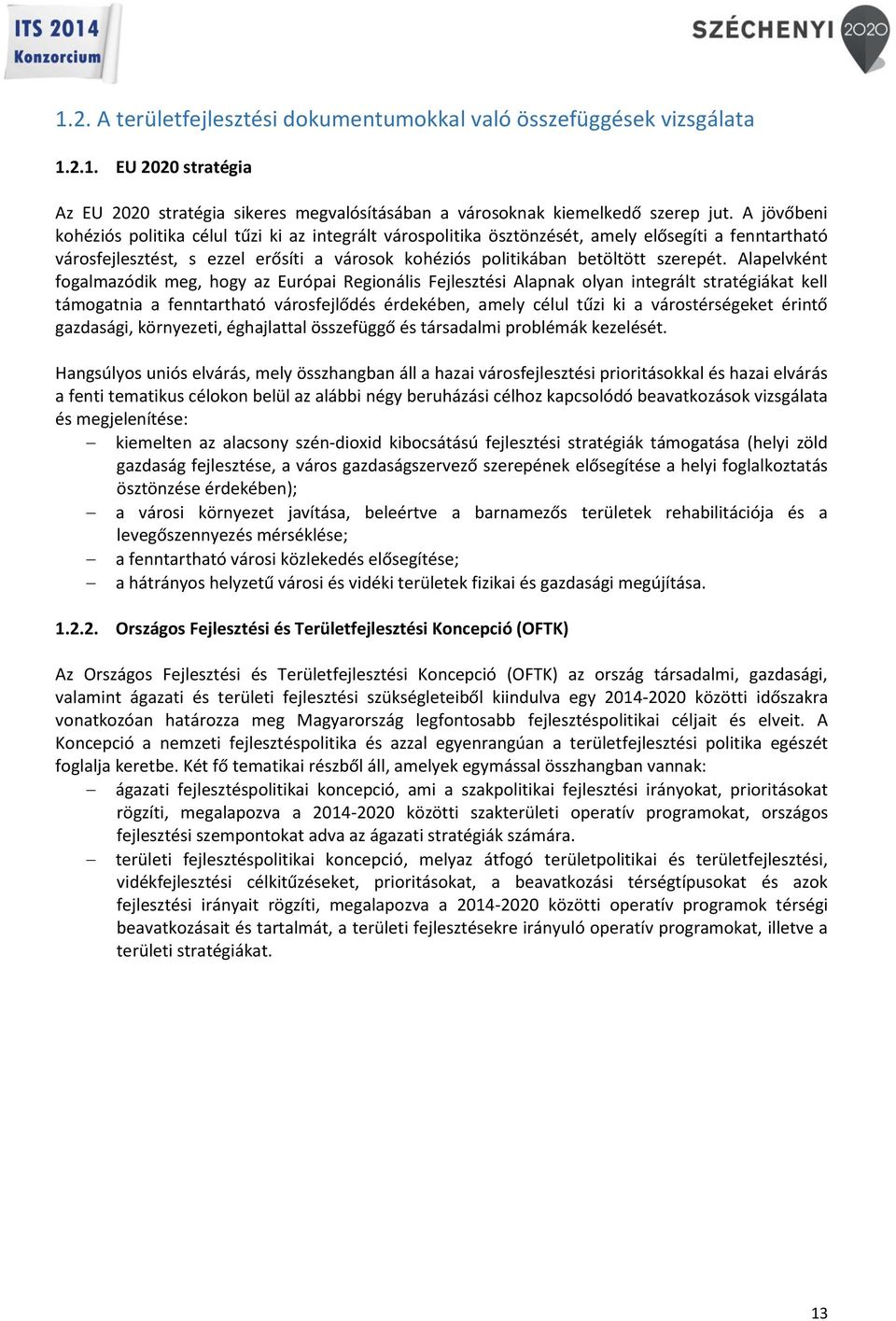 ITS 2014 Konzorcium

SZÉCHENYI 2020

1.2. A területfejlesztési dokumentumokkal való összefüggések vizsgálata

1.2.1. EU 2020 stratégia

Az EU 2020 stratégia sikeres megvalósításában a városoknak kiemelkedő szerep jut. A jövőbeni kohéziós politika célul tűzi ki az integrált várospolitika ösztönzését, amely elősegíti a fenntartható városfejlesztést, s ezzel erősíti a városok kohéziós politikában betöltött szerepét. Alapelvként fogalmazódik meg, hogy az Európai Regionális Fejlesztési Alapnak olyan integrált stratégiákat kell támogatnia a fenntartható városfejlődés érdekében, amely célul tűzi ki a várostérségeket érintő gazdasági, környezeti, éghajlattal összefüggő és társadalmi problémák kezelését.

Hangsúlyos uniós elvárás, mely összhangban áll a hazai városfejlesztési prioritásokkal és hazai elvárás a fenti tematikus célokon belül az alábbi négy beruházási célhoz kapcsolódó beavatkozások vizsgálata és megjelenítése:
– kiemelten az alacsony szén-dioxid kibocsátású fejlesztési stratégiák támogatása (helyi zöld gazdaság fejlesztése, a város gazdaságszervező szerepének elősegítése a helyi foglalkoztatás ösztönzése érdekében);
– a városi környezet javítása, beleértve a barnamezős területek rehabilitációja és a levegőszennyezés mérséklése;
– a fenntartható városi közlekedés elősegítése;
– a hátrányos helyzetű városi és vidéki területek fizikai és gazdasági megújítása.

1.2.2. Országos Fejlesztési és Területfejlesztési Koncepció (OFTK)

Az Országos Fejlesztési és Területfejlesztési Koncepció (OFTK) az ország társadalmi, gazdasági, valamint ágazati és területi fejlesztési szükségleteiből kiindulva egy 2014-2020 közötti időszakra vonatkozóan határozza meg Magyarország legfontosabb fejlesztéspolitikai céljait és elveit. A Koncepció a nemzeti fejlesztéspolitika és azzal egyenrangúan a területfejlesztési politika egészét foglalja keretbe. Két fő tematikai részből áll, amelyek egymással összhangban vannak:
– ágazati fejlesztéspolitikai koncepció, ami a szakpolitikai fejlesztési irányokat, prioritásokat rögzíti, megalapozva a 2014-2020 közötti szakterületi operatív programokat, országos fejlesztési szempontokat adva az ágazati stratégiák számára.
– területi fejlesztéspolitikai koncepció, melyaz átfogó területpolitikai és területfejlesztési, vidékfejlesztési célkitűzéseket, prioritásokat, a beavatkozási térségtípusokat és azok fejlesztési irányait rögzíti, megalapozva a 2014-2020 közötti operatív programok térségi beavatkozásait és tartalmát, a területi fejlesztésekre irányuló operatív programokat, illetve a területi stratégiákat.

13